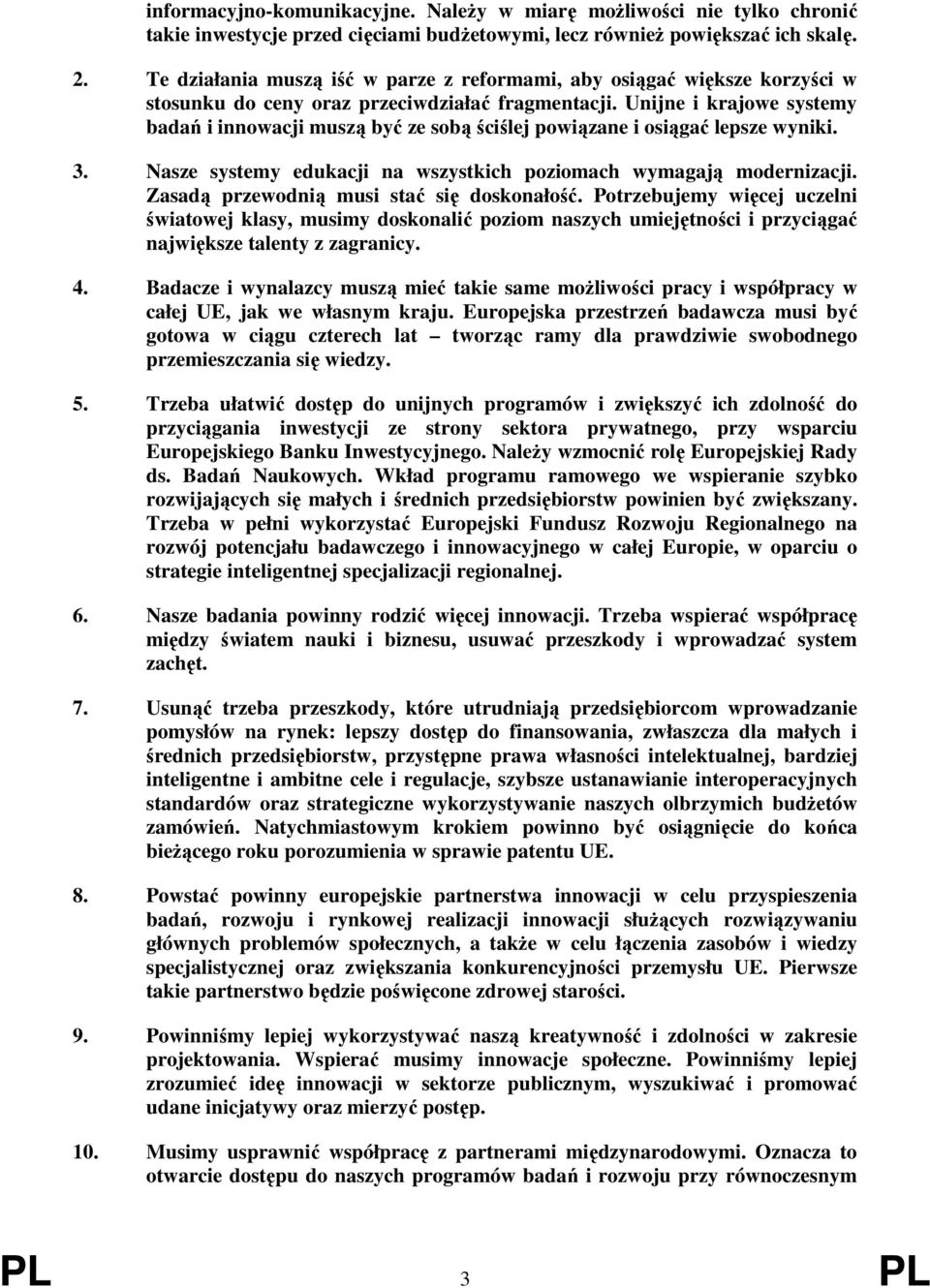 informacyjno-komunikacyjne. Należy w miarę możliwości nie tylko chronić takie inwestycje przed cięciami budżetowymi, lecz również powiększać ich skalę.

2. Te działania muszą iść w parze z reformami, aby osiągać większe korzyści w stosunku do ceny oraz przeciwdziałać fragmentacji. Unijne i krajowe systemy badań i innowacji muszą być ze sobą ściślej powiązane i osiągać lepsze wyniki.

3. Nasze systemy edukacji na wszystkich poziomach wymagają modernizacji. Zasadą przewodnią musi stać się doskonałość. Potrzebujemy więcej uczelni światowej klasy, musimy doskonalić poziom naszych umiejętności i przyciągać największe talenty z zagranicy.

4. Badacze i wynalazcy muszą mieć takie same możliwości pracy i współpracy w całej UE, jak we własnym kraju. Europejska przestrzeń badawcza musi być gotowa w ciągu czterech lat – tworząc ramy dla prawdziwie swobodnego przemieszczania się wiedzy.

5. Trzeba ułatwić dostęp do unijnych programów i zwiększyć ich zdolność do przyciągania inwestycji ze strony sektora prywatnego, przy wsparciu Europejskiego Banku Inwestycyjnego. Należy wzmocnić rolę Europejskiej Rady ds. Badań Naukowych. Wkład programu ramowego we wspieranie szybko rozwijających się małych i średnich przedsiębiorstw powinien być zwiększany. Trzeba w pełni wykorzystać Europejski Fundusz Rozwoju Regionalnego na rozwój potencjału badawczego i innowacyjnego w całej Europie, w oparciu o strategie inteligentnej specjalizacji regionalnej.

6. Nasze badania powinny rodzić więcej innowacji. Trzeba wspierać współpracę między światem nauki i biznesu, usuwać przeszkody i wprowadzać system zachęt.

7. Usunąć trzeba przeszkody, które utrudniają przedsiębiorcom wprowadzanie pomysłów na rynek: lepszy dostęp do finansowania, zwłaszcza dla małych i średnich przedsiębiorstw, przystępne prawa własności intelektualnej, bardziej inteligentne i ambitne cele i regulacje, szybsze ustanawianie interoperacyjnych standardów oraz strategiczne wykorzystywanie naszych olbrzymich budżetów zamówień. Natychmiastowym krokiem powinno być osiągnięcie do końca bieżącego roku porozumienia w sprawie patentu UE.

8. Powstać powinny europejskie partnerstwa innowacji w celu przyspieszenia badań, rozwoju i rynkowej realizacji innowacji służących rozwiązywaniu głównych problemów społecznych, a także w celu łączenia zasobów i wiedzy specjalistycznej oraz zwiększania konkurencyjności przemysłu UE. Pierwsze takie partnerstwo będzie poświęcone zdrowej starości.

9. Powinniśmy lepiej wykorzystywać naszą kreatywność i zdolności w zakresie projektowania. Wspierać musimy innowacje społeczne. Powinniśmy lepiej zrozumieć ideę innowacji w sektorze publicznym, wyszukiwać i promować udane inicjatywy oraz mierzyć postęp.

10. Musimy usprawnić współpracę z partnerami międzynarodowymi. Oznacza to otwarcie dostępu do naszych programów badań i rozwoju przy równoczesnym

PL 3 PL